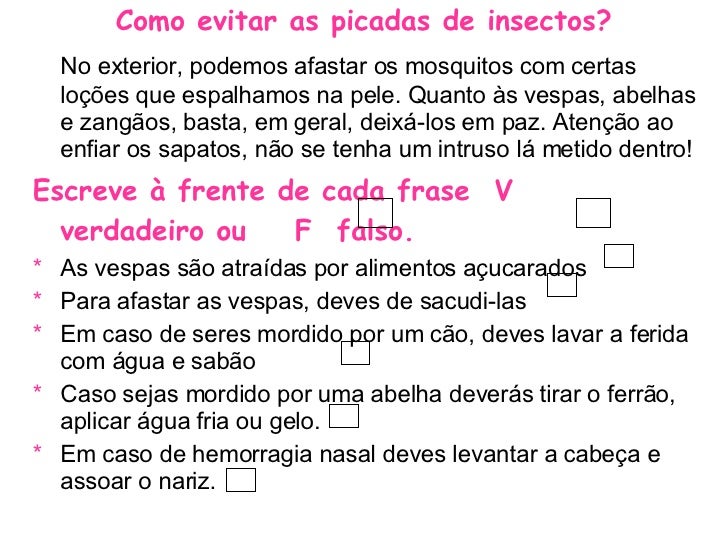 Como evitar as picadas de insectos?

No exterior, podemos afastar os mosquitos com certas loções que espalhamos na pele. Quanto às vespas, abelhas e zangãos, basta, em geral, deixá-los em paz. Atenção ao enfiar os sapatos, não se tenha um intruso lá metido dentro!

Escreve à frente de cada frase V verdadeiro ou F falso.

* As vespas são atraídas por alimentos açucarados
* Para afastar as vespas, deves de sacudi-las
* Em caso de seres mordido por um cão, deves lavar a ferida com água e sabão
* Caso sejas mordido por uma abelha deverás tirar o ferrão, aplicar água fria ou gelo.
* Em caso de hemorragia nasal deves levantar a cabeça e assoar o nariz.